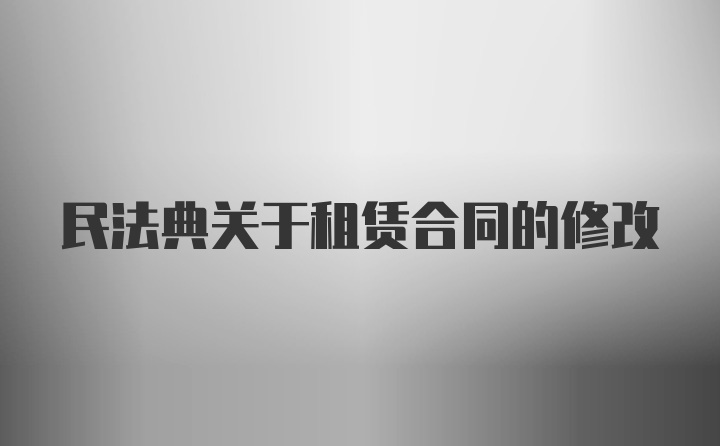 民法典关于租赁合同的修改